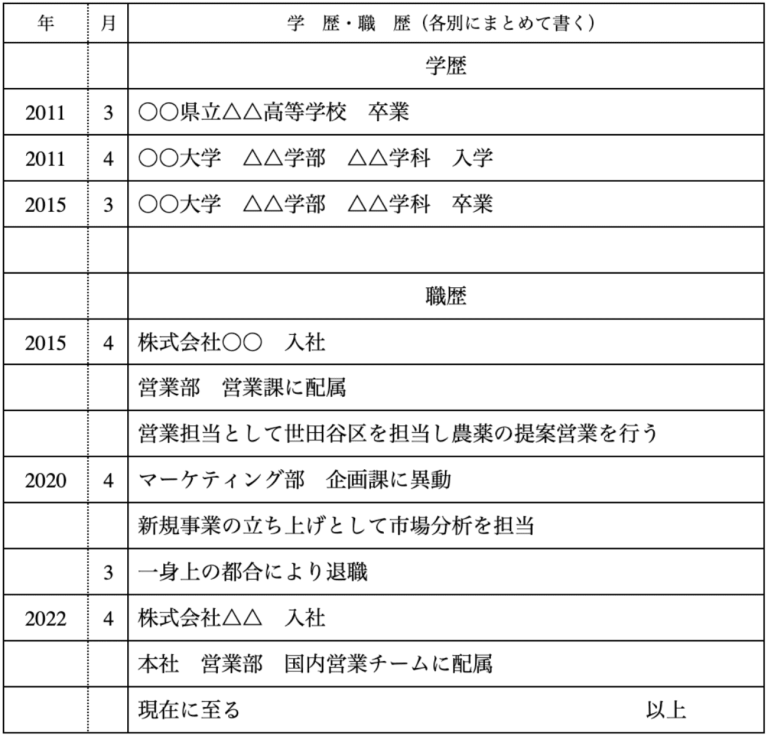 | 年 | 月 | 学　歴・職　歴（各別にまとめて書く） |
|---|---|---|
| | | 学歴 |
| 2011 | 3 | ○○県立△△高等学校　卒業 |
| 2011 | 4 | ○○大学　△△学部　△△学科　入学 |
| 2015 | 3 | ○○大学　△△学部　△△学科　卒業 |
| | | |
| | | 職歴 |
| 2015 | 4 | 株式会社○○　入社 |
| | | 営業部　営業課に配属 |
| | | 営業担当として世田谷区を担当し農薬の提案営業を行う |
| 2020 | 4 | マーケティング部　企画課に異動 |
| | | 新規事業の立ち上げとして市場分析を担当 |
| | 3 | 一身上の都合により退職 |
| 2022 | 4 | 株式会社△△　入社 |
| | | 本社　営業部　国内営業チームに配属 |
| | | 現在に至る　以上 |